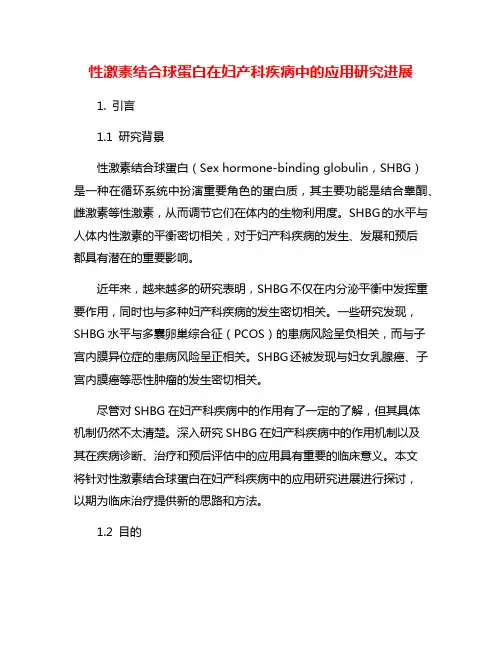 性激素结合球蛋白在妇产科疾病中的应用研究进展

1. 引言

1.1 研究背景

性激素结合球蛋白（Sex hormone-binding globulin，SHBG）是一种在循环系统中扮演重要角色的蛋白质，其主要功能是结合睾酮、雌激素等性激素，从而调节它们在体内的生物利用度。SHBG的水平与人体内性激素的平衡密切相关，对于妇产科疾病的发生、发展和预后都具有潜在的重要影响。

近年来，越来越多的研究表明，SHBG不仅在内分泌平衡中发挥重要作用，同时也与多种妇产科疾病的发生密切相关。一些研究发现，SHBG水平与多囊卵巢综合征（PCOS）的患病风险呈负相关，而与子宫内膜异位症的患病风险呈正相关。SHBG还被发现与妇女乳腺癌、子宫内膜癌等恶性肿瘤的发生密切相关。

尽管对SHBG在妇产科疾病中的作用有了一定的了解，但其具体机制仍然不太清楚。深入研究SHBG在妇产科疾病中的作用机制以及其在疾病诊断、治疗和预后评估中的应用具有重要的临床意义。本文将针对性激素结合球蛋白在妇产科疾病中的应用研究进展进行探讨，以期为临床治疗提供新的思路和方法。

1.2 目的